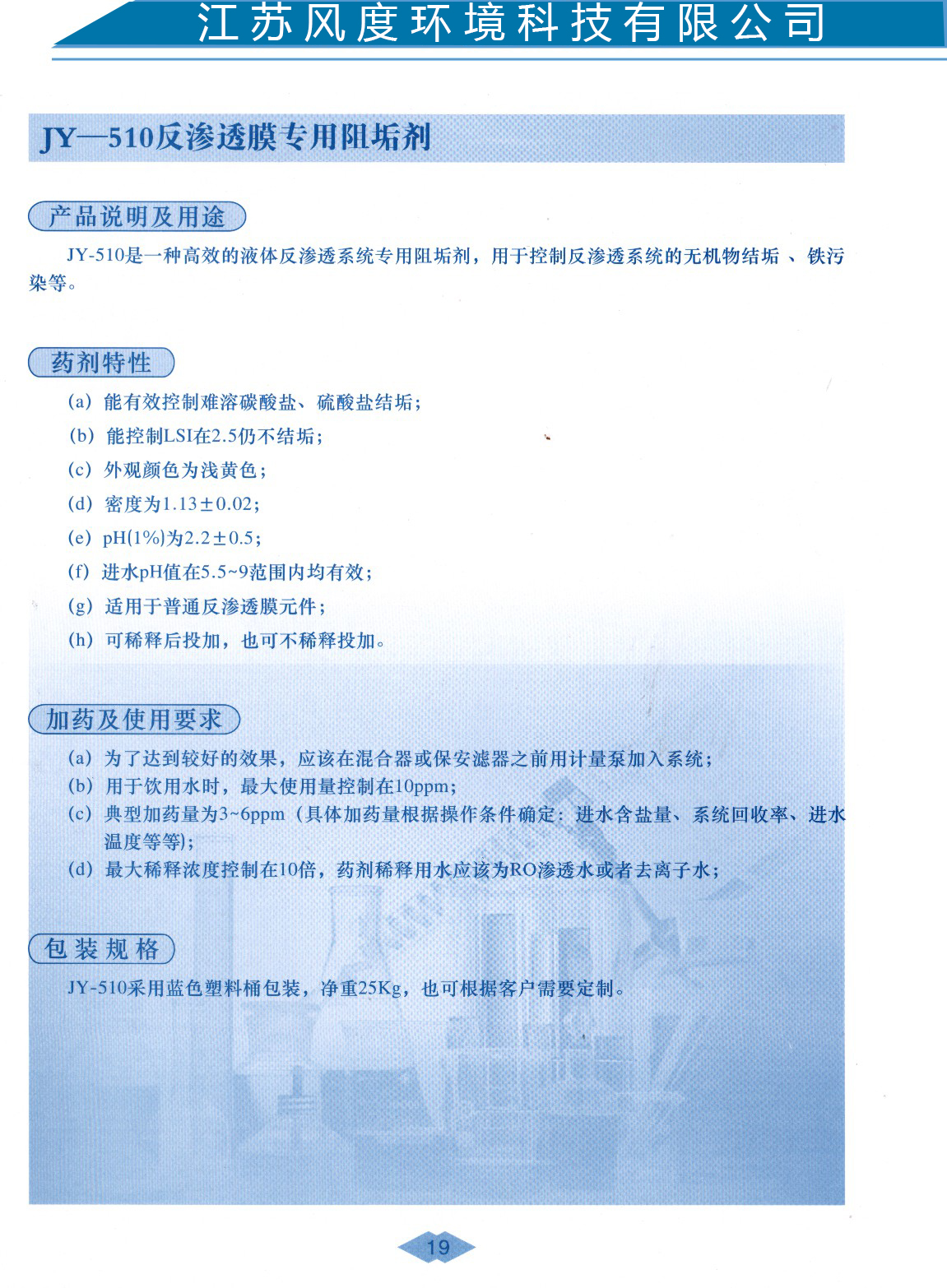 江苏风度环境科技有限公司

JY—510反渗透膜专用阻垢剂

产品说明及用途

JY-510是一种高效的液体反渗透系统专用阻垢剂，用于控制反渗透系统的无机物结垢 、铁污染等。

药剂特性

(a) 能有效控制难溶碳酸盐、硫酸盐结垢；
(b) 能控制LSI在2.5仍不结垢；
(c) 外观颜色为浅黄色；
(d) 密度为1.13±0.02；
(e) pH(1%)为2.2±0.5；
(f) 进水pH值在5.5~9范围内均有效；
(g) 适用于普通反渗透膜元件；
(h) 可稀释后投加，也可不稀释投加。

加药及使用要求

(a) 为了达到较好的效果，应该在混合器或保安滤器之前用计量泵加入系统；
(b) 用于饮用水时，最大使用量控制在10ppm；
(c) 典型加药量为3~6ppm（具体加药量根据操作条件确定：进水含盐量、系统回收率、进水温度等等)；
(d) 最大稀释浓度控制在10倍，药剂稀释用水应该为RO渗透水或者去离子水；

包装规格

JY-510采用蓝色塑料桶包装，净重25Kg，也可根据客户需要定制。

19